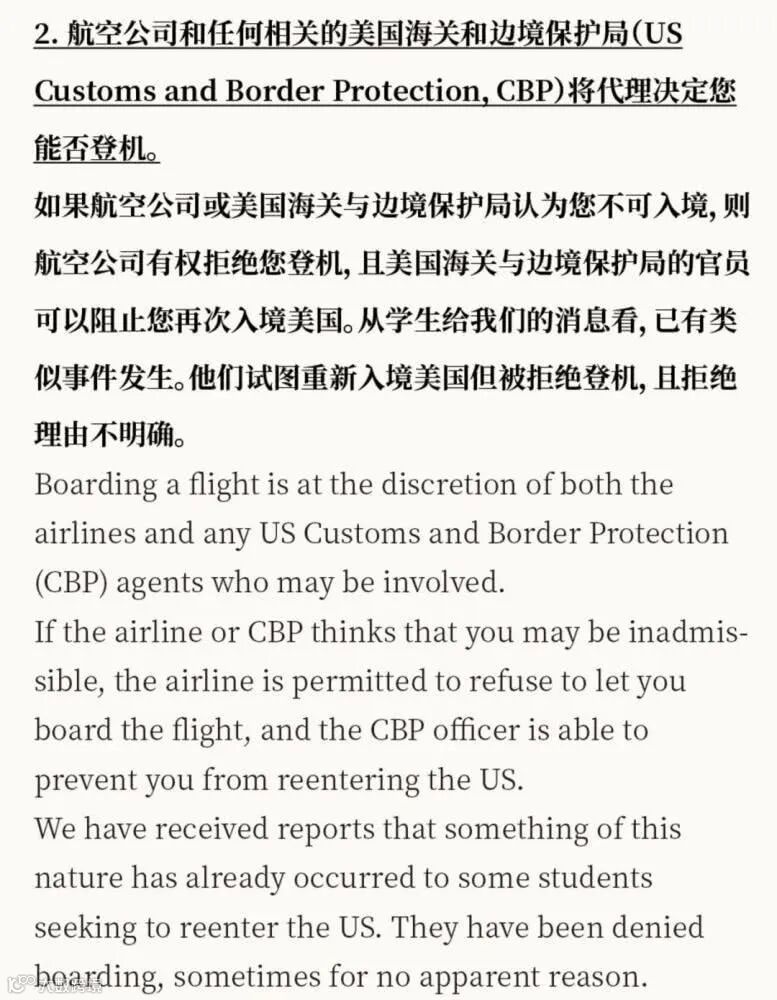 2. 航空公司和任何相关的美国海关和边境保护局(US Customs and Border Protection, CBP)将代理决定您能否登机。

如果航空公司或美国海关与边境保护局认为您不可入境, 则航空公司有权拒绝您登机, 且美国海关与边境保护局的官员可以阻止您再次入境美国。从学生给我们的消息看, 已有类似事件发生。他们试图重新入境美国但被拒绝登机, 且拒绝理由不明确。

Boarding a flight is at the discretion of both the airlines and any US Customs and Border Protection (CBP) agents who may be involved.

If the airline or CBP thinks that you may be inadmissible, the airline is permitted to refuse to let you board the flight, and the CBP officer is able to prevent you from reentering the US.

We have received reports that something of this nature has already occurred to some students seeking to reenter the US. They have been denied boarding, sometimes for no apparent reason.